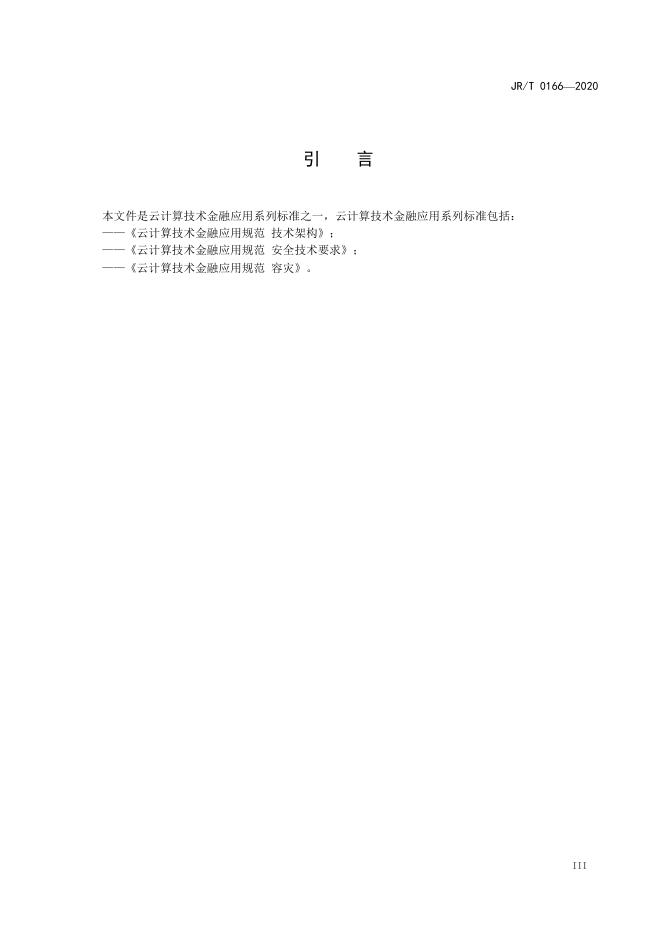 JR/T 0166—2020

引 言

本文件是云计算技术金融应用系列标准之一，云计算技术金融应用系列标准包括：

——《云计算技术金融应用规范 技术架构》；

——《云计算技术金融应用规范 安全技术要求》；

——《云计算技术金融应用规范 容灾》。

III